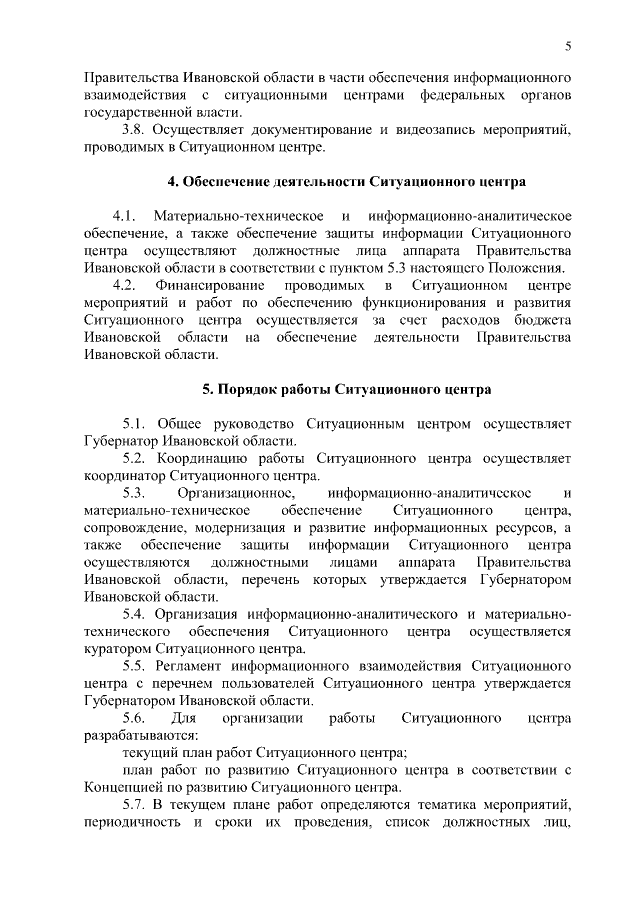 5

Правительства Ивановской области в части обеспечения информационного взаимодействия с ситуационными центрами федеральных органов государственной власти.

3.8. Осуществляет документирование и видеозапись мероприятий, проводимых в Ситуационном центре.

4. Обеспечение деятельности Ситуационного центра

4.1. Материально-техническое и информационно-аналитическое обеспечение, а также обеспечение защиты информации Ситуационного центра осуществляют должностные лица аппарата Правительства Ивановской области в соответствии с пунктом 5.3 настоящего Положения.

4.2. Финансирование проводимых в Ситуационном центре мероприятий и работ по обеспечению функционирования и развития Ситуационного центра осуществляется за счет расходов бюджета Ивановской области на обеспечение деятельности Правительства Ивановской области.

5. Порядок работы Ситуационного центра

5.1. Общее руководство Ситуационным центром осуществляет Губернатор Ивановской области.

5.2. Координацию работы Ситуационного центра осуществляет координатор Ситуационного центра.

5.3. Организационное, информационно-аналитическое и материально-техническое обеспечение Ситуационного центра, сопровождение, модернизация и развитие информационных ресурсов, а также обеспечение защиты информации Ситуационного центра осуществляются должностными лицами аппарата Правительства Ивановской области, перечень которых утверждается Губернатором Ивановской области.

5.4. Организация информационно-аналитического и материально-технического обеспечения Ситуационного центра осуществляется куратором Ситуационного центра.

5.5. Регламент информационного взаимодействия Ситуационного центра с перечнем пользователей Ситуационного центра утверждается Губернатором Ивановской области.

5.6. Для организации работы Ситуационного центра разрабатываются:

текущий план работ Ситуационного центра;

план работ по развитию Ситуационного центра в соответствии с Концепцией по развитию Ситуационного центра.

5.7. В текущем плане работ определяются тематика мероприятий, периодичность и сроки их проведения, список должностных лиц,